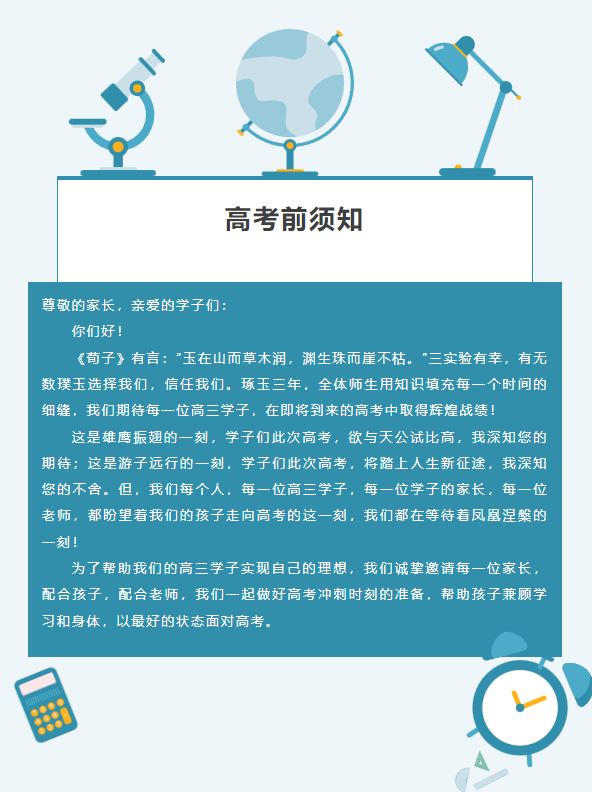 高考前须知

尊敬的家长，亲爱的学子们：

你们好！

《荀子》有言："玉在山而草木润，渊生珠而崖不枯。"三实验有幸，有无数璞玉选择我们，信任我们。琢玉三年，全体师生用知识填充每一个时间的细缝，我们期待每一位高三学子，在即将到来的高考中取得辉煌战绩！

这是雄鹰振翅的一刻，学子们此次高考，欲与天公试比高，我深知您的期待；这是游子远行的一刻，学子们此次高考，将踏上人生新征途，我深知您的不舍。但，我们每个人，每一位高三学子，每一位学子的家长，每一位老师，都盼望着我们的孩子走向高考的这一刻，我们都在等待着凤凰涅槃的一刻！

为了帮助我们的高三学子实现自己的理想，我们诚挚邀请每一位家长，配合孩子，配合老师，我们一起做好高考冲刺时刻的准备，帮助孩子兼顾学习和身体，以最好的状态面对高考。